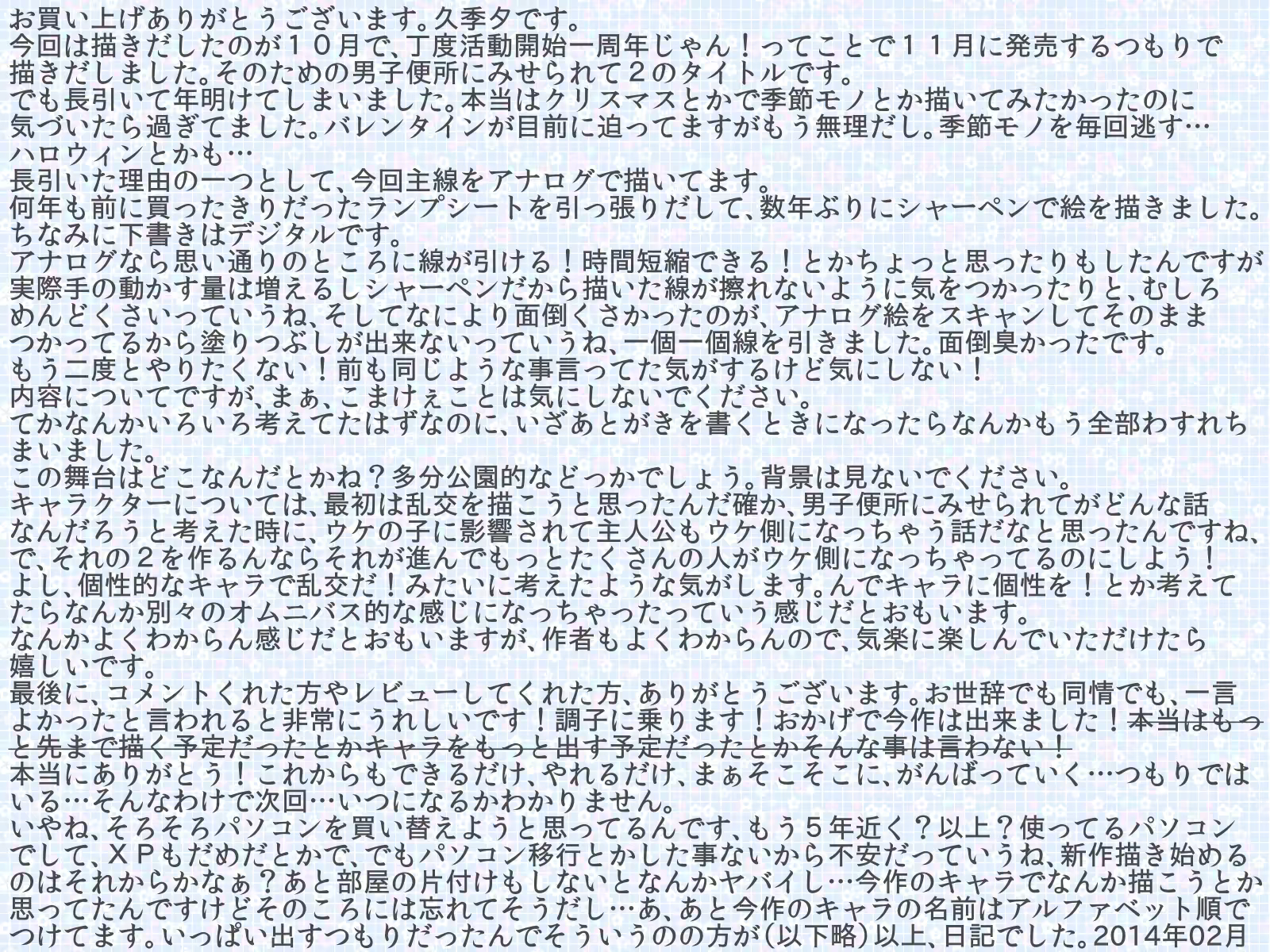 お買い上げありがとうございます。久季夕です。
今回は描きだしたのが１０月で、丁度活動開始一周年じゃん！ってことで１１月に発売するつもりで描きだしました。そのための男子便所にみせられて２のタイトルです。
でも長引いて年明けてしまいました。本当はクリスマスとかで季節モノとか描いてみたかったのに気づいたら過ぎてました。バレンタインが目前に迫ってますがもう無理だし。季節モノを毎回逃す…ハロウィンとかも…
長引いた理由の一つとして、今回主線をアナログで描いてます。
何年も前に買ったきりだったランプシートを引っ張りだして、数年ぶりにシャーペンで絵を描きました。
ちなみに下書きはデジタルです。
アナログなら思い通りのところに線が引ける！時間短縮できる！とかちょっと思ったりもしたんですが実際手の動かす量は増えるしシャーペンだから描いた線が擦れないように気をつかったりと、むしろめんどくさいっていうね、そしてなにより面倒くさかったのが、アナログ絵をスキャンしてそのままつかってるから塗りつぶしが出来ないっていうね、一個一個線を引きました。面倒臭かったです。
もう二度とやりたくない！前も同じような事言ってた気がするけど気にしない！
内容についてですが、まぁ、こまけぇことは気にしないでください。
てかなんかいろいろ考えてたはずなのに、いざあとがきを書くときになったらなんかもう全部わすれちまいました。
この舞台はどこなんだとかね？多分公園的などっかでしょう。背景は見ないでください。
キャラクターについては、最初は乱交を描こうと思ったんだ確か、男子便所にみせられてがどんな話なんだろうと考えた時に、ウケの子に影響されて主人公もウケ側になっちゃう話だなと思ったんですね、で、それの２を作るんならそれが進んでもっとたくさんの人がウケ側になっちゃってるのにしよう！よし、個性的なキャラで乱交だ！みたいに考えたような気がします。んでキャラに個性を！とか考えてたらなんか別々のオムニバス的な感じになっちゃったっていう感じだとおもいます。
なんかよくわからん感じだとおもいますが、作者もよくわからんので、気楽に楽しんでいただけたら嬉しいです。
最後に、コメントくれた方やレビューしてくれた方、ありがとうございます。お世辞でも同情でも、一言よかったと言われると非常にうれしいです！調子に乗ります！おかげで今作は出来ました！本当はもっと先まで描く予定だったとかキャラをもっと出す予定だったとかそんな事は言わない！
本当にありがとう！これからもできるだけ、やれるだけ、まぁそこそこに、がんばっていく…つもりではいる…そんなわけで次回…いつになるかわかりません。
いやね、そろそろパソコンを買い替えようと思ってるんです、もう５年近く？以上？使ってるパソコンでして、ＸＰもだめだとかで、でもパソコン移行とかした事ないから不安だっていうね、新作描き始めるのはそれからかなぁ？あと部屋の片付けもしないとなんかヤバイし…今作のキャラでなんか描こうとか思ってたんですけどそのころには忘れてそうだし…あ、あと今作のキャラの名前はアルファベット順でつけてます。いっぱい出すつもりだったんでそういうのの方が（以下略）以上、日記でした。2014年02月